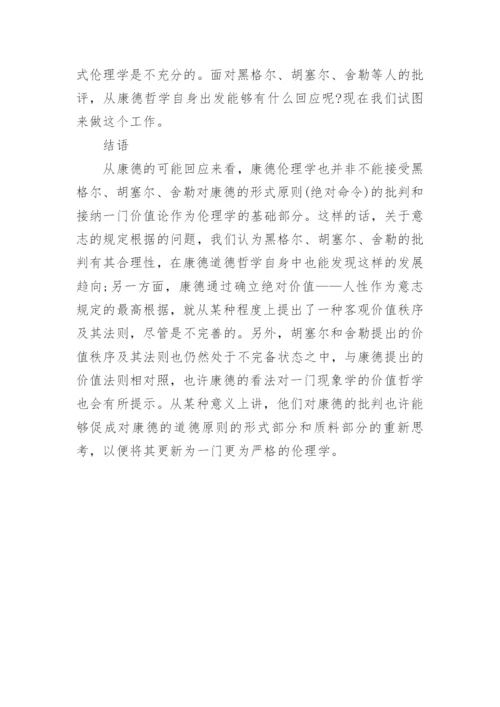 式伦理学是不充分的。面对黑格尔、胡塞尔、舍勒等人的批评，从康德哲学自身出发能够有什么回应呢?现在我们试图来做这个工作。

结语

从康德的可能回应来看，康德伦理学也并非不能接受黑格尔、胡塞尔、舍勒对康德的形式原则(绝对命令)的批判和接纳一门价值论作为伦理学的基础部分。这样的话，关于意志的规定根据的问题，我们认为黑格尔、胡塞尔、舍勒的批判有其合理性，在康德道德哲学自身中也能发现这样的发展趋向;另一方面，康德通过确立绝对价值——人性作为意志规定的最高根据，就从某种程度上提出了一种客观价值秩序及其法则，尽管是不完善的。另外，胡塞尔和舍勒提出的价值秩序及其法则也仍然处于不完备状态之中，与康德提出的价值法则相对照，也许康德的看法对一门现象学的价值哲学也会有所提示。从某种意义上讲，他们对康德的批判也许能够促成对康德的道德原则的形式部分和质料部分的重新思考，以便将其更新为一门更为严格的伦理学。